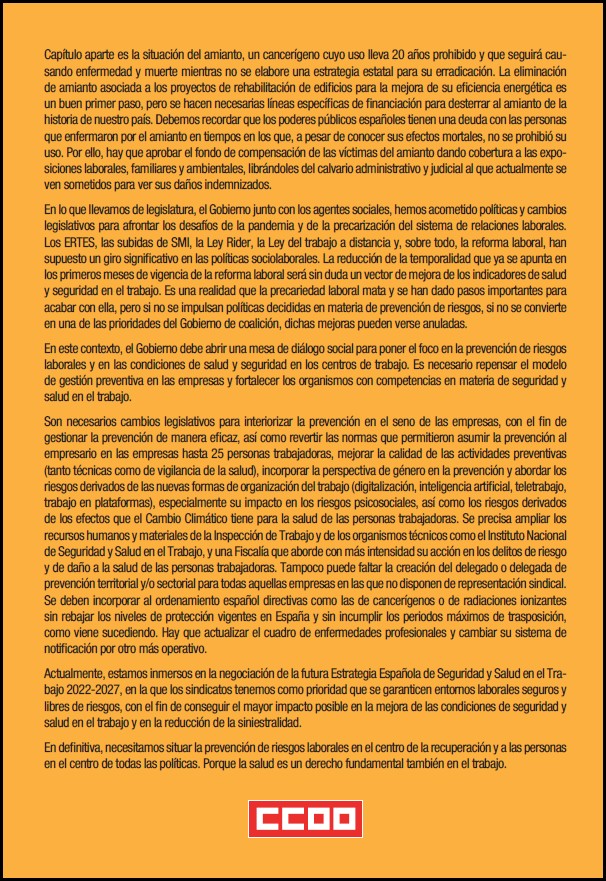 Capítulo aparte es la situación del amianto, un cancerígeno cuyo uso lleva 20 años prohibido y que seguirá causando enfermedad y muerte mientras no se elabore una estrategia estatal para su erradicación. La eliminación de amianto asociada a los proyectos de rehabilitación de edificios para la mejora de su eficiencia energética es un buen primer paso, pero se hacen necesarias líneas específicas de financiación para desterrar al amianto de la historia de nuestro país. Debemos recordar que los poderes públicos españoles tienen una deuda con las personas que enfermaron por el amianto en tiempos en los que, a pesar de conocer sus efectos mortales, no se prohibió su uso. Por ello, hay que aprobar el fondo de compensación de las víctimas del amianto dando cobertura a las exposiciones laborales, familiares y ambientales, librándoles del calvario administrativo y judicial al que actualmente se ven sometidos para ver sus daños indemnizados.

En lo que llevamos de legislatura, el Gobierno junto con los agentes sociales, hemos acometido políticas y cambios legislativos para afrontar los desafíos de la pandemia y de la precarización del sistema de relaciones laborales. Los ERTES, las subidas de SMI, la Ley Rider, la Ley del trabajo a distancia y, sobre todo, la reforma laboral, han supuesto un giro significativo en las políticas sociolaborales. La reducción de la temporalidad que ya se apunta en los primeros meses de vigencia de la reforma laboral será sin duda un vector de mejora de los indicadores de salud y seguridad en el trabajo. Es una realidad que la precariedad laboral mata y se han dado pasos importantes para acabar con ella, pero si no se impulsan políticas decididas en materia de prevención de riesgos, si no se convierte en una de las prioridades del Gobierno de coalición, dichas mejoras pueden verse anuladas.

En este contexto, el Gobierno debe abrir una mesa de diálogo social para poner el foco en la prevención de riesgos laborales y en las condiciones de salud y seguridad en los centros de trabajo. Es necesario repensar el modelo de gestión preventiva en las empresas y fortalecer los organismos con competencias en materia de seguridad y salud en el trabajo.

Son necesarios cambios legislativos para interiorizar la prevención en el seno de las empresas, con el fin de gestionar la prevención de manera eficaz, así como revertir las normas que permitieron asumir la prevención al empresario en las empresas hasta 25 personas trabajadoras, mejorar la calidad de las actividades preventivas (tanto técnicas como de vigilancia de la salud), incorporar la perspectiva de género en la prevención y abordar los riesgos derivados de las nuevas formas de organización del trabajo (digitalización, inteligencia artificial, teletrabajo, trabajo en plataformas), especialmente su impacto en los riesgos psicosociales, así como los riesgos derivados de los efectos que el Cambio Climático tiene para la salud de las personas trabajadoras. Se precisa ampliar los recursos humanos y materiales de la Inspección de Trabajo y de los organismos técnicos como el Instituto Nacional de Seguridad y Salud en el Trabajo, y una Fiscalía que aborde con más intensidad su acción en los delitos de riesgo y de daño a la salud de las personas trabajadoras. Tampoco puede faltar la creación del delegado o delegada de prevención territorial y/o sectorial para todas aquellas empresas en las que no disponen de representación sindical. Se deben incorporar al ordenamiento español directivas como las de cancerígenos o de radiaciones ionizantes sin rebajar los niveles de protección vigentes en España y sin incumplir los periodos máximos de trasposición, como viene sucediendo. Hay que actualizar el cuadro de enfermedades profesionales y cambiar su sistema de notificación por otro más operativo.

Actualmente, estamos inmersos en la negociación de la futura Estrategia Española de Seguridad y Salud en el Trabajo 2022-2027, en la que los sindicatos tenemos como prioridad que se garanticen entornos laborales seguros y libres de riesgos, con el fin de conseguir el mayor impacto posible en la mejora de las condiciones de seguridad y salud en el trabajo y en la reducción de la siniestralidad.

En definitiva, necesitamos situar la prevención de riesgos laborales en el centro de la recuperación y a las personas en el centro de todas las políticas. Porque la salud es un derecho fundamental también en el trabajo.

CCOO